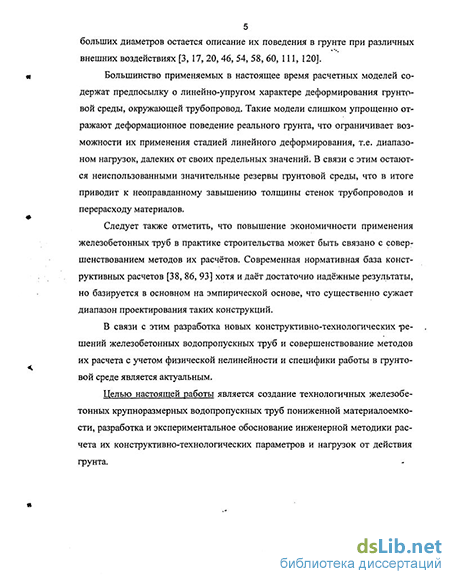 5

больших диаметров остается описание их поведения в грунте при различных внешних воздействиях [3, 17, 20, 46, 54, 58, 60, 111, 120].

Большинство применяемых в настоящее время расчетных моделей содержат предпосылку о линейно-упругом характере деформирования грунтовой среды, окружающей трубопровод. Такие модели слишком упрощенно отражают деформационное поведение реального грунта, что ограничивает возможности их применения стадией линейного деформирования, т.е. диапазоном нагрузок, далеких от своих предельных значений. В связи с этим остаются неиспользованными значительные резервы грунтовой среды, что в итоге приводит к неоправданному завышению толщины стенок трубопроводов и перерасходу материалов.

Следует также отметить, что повышение экономичности применения железобетонных труб в практике строительства может быть связано с совершенствованием методов их расчётов. Современная нормативная база конструктивных расчетов [38, 86, 93] хотя и даёт достаточно надёжные результаты, но базируется в основном на эмпирической основе, что существенно сужает диапазон проектирования таких конструкций.

В связи с этим разработка новых конструктивно-технологических решений железобетонных водопропускных труб и совершенствование методов их расчета с учетом физической нелинейности и специфики работы в грунтовой среде является актуальным.

Целью настоящей работы является создание технологичных железобетонных крупноразмерных водопропускных труб пониженной материалоемкости, разработка и экспериментальное обоснование инженерной методики расчета их конструктивно-технологических параметров и нагрузок от действия грунта.

dsLib.net
библиотека диссертаций